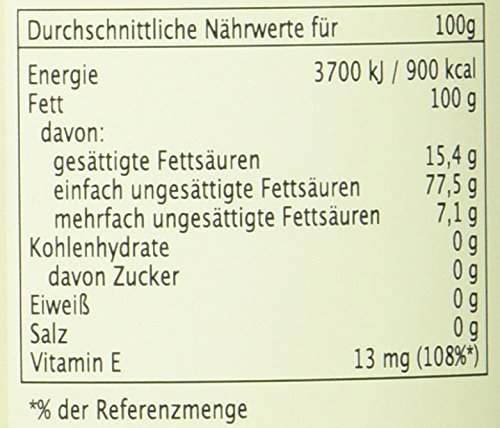 | Durchschnittliche Nährwerte für | 100g |
|---|---|
| Energie | 3700 kJ / 900 kcal |
| Fett | 100 g |
| davon: | |
| gesättigte Fettsäuren | 15,4 g |
| einfach ungesättigte Fettsäuren | 77,5 g |
| mehrfach ungesättigte Fettsäuren | 7,1 g |
| Kohlenhydrate | 0 g |
| davon Zucker | 0 g |
| Eiweiß | 0 g |
| Salz | 0 g |
| Vitamin E | 13 mg (108%*) |

*% der Referenzmenge